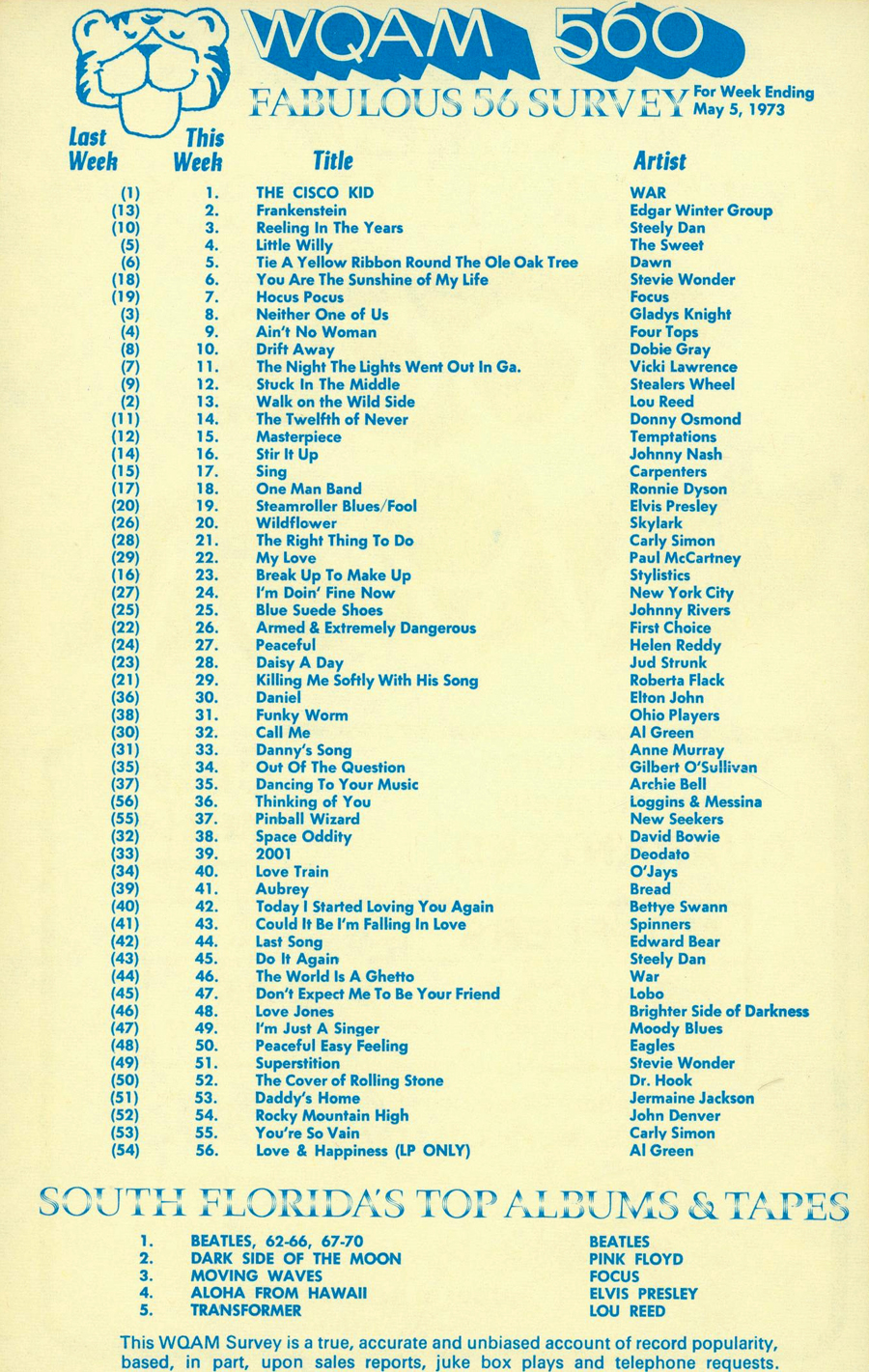 WQAM 560

FABULOUS 56 SURVEY For Week Ending May 5, 1973

| Last Week | This Week | Title | Artist |
|---|---|---|---|
| (1) | 1. | THE CISCO KID | WAR |
| (13) | 2. | Frankenstein | Edgar Winter Group |
| (10) | 3. | Reeling In The Years | Steely Dan |
| (5) | 4. | Little Willy | The Sweet |
| (6) | 5. | Tie A Yellow Ribbon Round The Ole Oak Tree | Dawn |
| (18) | 6. | You Are The Sunshine of My Life | Stevie Wonder |
| (19) | 7. | Hocus Pocus | Focus |
| (3) | 8. | Neither One of Us | Gladys Knight |
| (4) | 9. | Ain't No Woman | Four Tops |
| (8) | 10. | Drift Away | Dobie Gray |
| (7) | 11. | The Night The Lights Went Out In Ga. | Vicki Lawrence |
| (9) | 12. | Stuck In The Middle | Stealers Wheel |
| (2) | 13. | Walk on the Wild Side | Lou Reed |
| (11) | 14. | The Twelfth of Never | Donny Osmond |
| (12) | 15. | Masterpiece | Temptations |
| (14) | 16. | Stir It Up | Johnny Nash |
| (15) | 17. | Sing | Carpenters |
| (17) | 18. | One Man Band | Ronnie Dyson |
| (20) | 19. | Steamroller Blues/Fool | Elvis Presley |
| (26) | 20. | Wildflower | Skylark |
| (28) | 21. | The Right Thing To Do | Carly Simon |
| (29) | 22. | My Love | Paul McCartney |
| (16) | 23. | Break Up To Make Up | Stylistics |
| (27) | 24. | I'm Doin' Fine Now | New York City |
| (25) | 25. | Blue Suede Shoes | Johnny Rivers |
| (22) | 26. | Armed & Extremely Dangerous | First Choice |
| (24) | 27. | Peaceful | Helen Reddy |
| (23) | 28. | Daisy A Day | Jud Strunk |
| (21) | 29. | Killing Me Softly With His Song | Roberta Flack |
| (36) | 30. | Daniel | Elton John |
| (38) | 31. | Funky Worm | Ohio Players |
| (30) | 32. | Call Me | Al Green |
| (31) | 33. | Danny's Song | Anne Murray |
| (35) | 34. | Out Of The Question | Gilbert O'Sullivan |
| (37) | 35. | Dancing To Your Music | Archie Bell |
| (56) | 36. | Thinking of You | Loggins & Messina |
| (55) | 37. | Pinball Wizard | New Seekers |
| (32) | 38. | Space Oddity | David Bowie |
| (33) | 39. | 2001 | Deodato |
| (34) | 40. | Love Train | O'Jays |
| (39) | 41. | Aubrey | Bread |
| (40) | 42. | Today I Started Loving You Again | Bettye Swann |
| (41) | 43. | Could It Be I'm Falling In Love | Spinners |
| (42) | 44. | Last Song | Edward Bear |
| (43) | 45. | Do It Again | Steely Dan |
| (44) | 46. | The World Is A Ghetto | War |
| (45) | 47. | Don't Expect Me To Be Your Friend | Lobo |
| (46) | 48. | Love Jones | Brighter Side of Darkness |
| (47) | 49. | I'm Just A Singer | Moody Blues |
| (48) | 50. | Peaceful Easy Feeling | Eagles |
| (49) | 51. | Superstition | Stevie Wonder |
| (50) | 52. | The Cover of Rolling Stone | Dr. Hook |
| (51) | 53. | Daddy's Home | Jermaine Jackson |
| (52) | 54. | Rocky Mountain High | John Denver |
| (53) | 55. | You're So Vain | Carly Simon |
| (54) | 56. | Love & Happiness (LP ONLY) | Al Green |

SOUTH FLORIDA'S TOP ALBUMS & TAPES

| | | |
|---|---|---|
| 1. | BEATLES, 62-66, 67-70 | BEATLES |
| 2. | DARK SIDE OF THE MOON | PINK FLOYD |
| 3. | MOVING WAVES | FOCUS |
| 4. | ALOHA FROM HAWAII | ELVIS PRESLEY |
| 5. | TRANSFORMER | LOU REED |

This WQAM Survey is a true, accurate and unbiased account of record popularity, based, in part, upon sales reports, juke box plays and telephone requests.